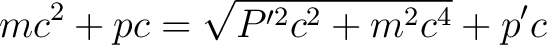 $mc^2 + pc = \sqrt{P'^2c^2 + m^2c^4} + p'c$